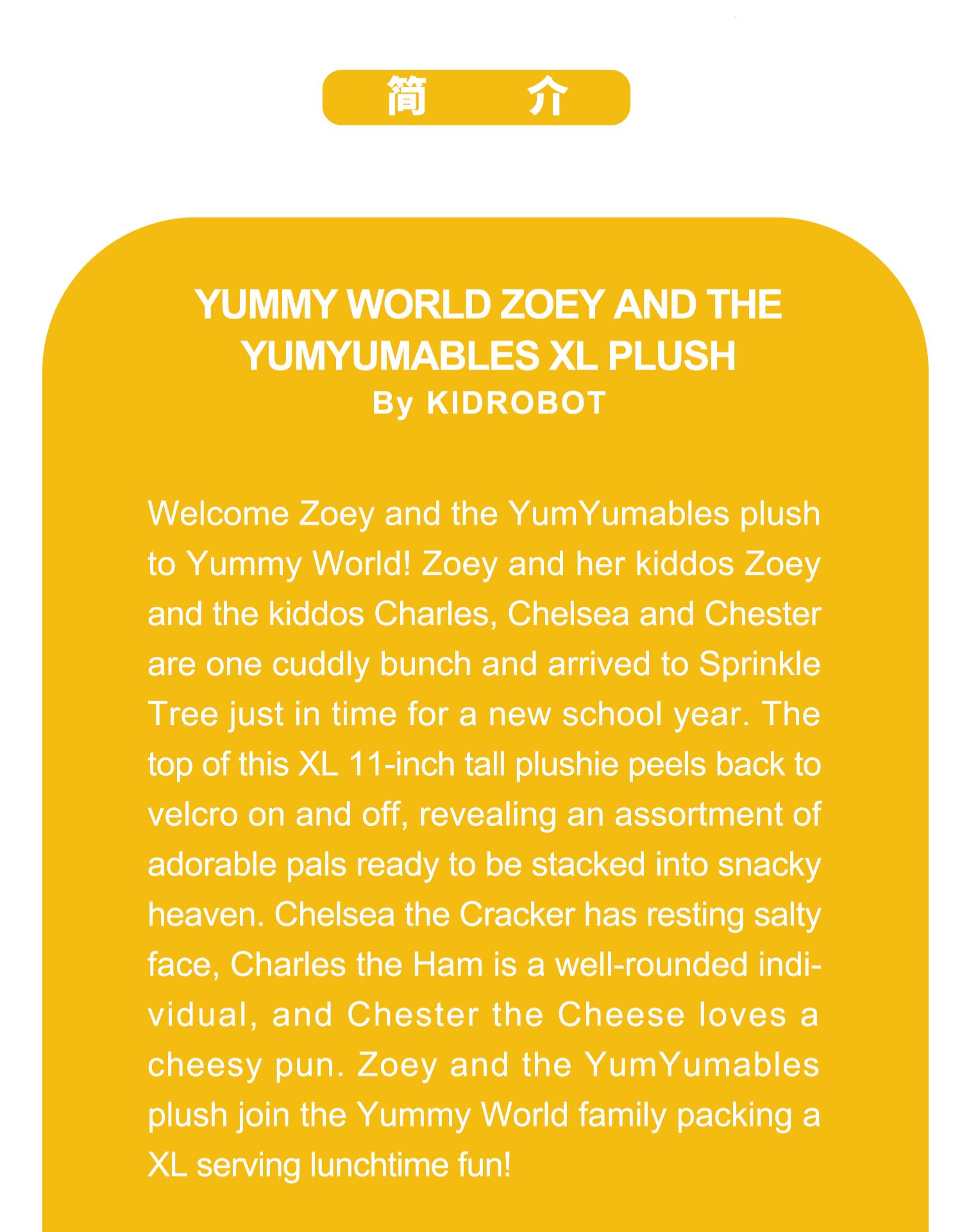 简　介

YUMMY WORLD ZOEY AND THE YUMYUMABLES XL PLUSH
By KIDROBOT

Welcome Zoey and the YumYumables plush to Yummy World! Zoey and her kiddos Zoey and the kiddos Charles, Chelsea and Chester are one cuddly bunch and arrived to Sprinkle Tree just in time for a new school year. The top of this XL 11-inch tall plushie peels back to velcro on and off, revealing an assortment of adorable pals ready to be stacked into snacky heaven. Chelsea the Cracker has resting salty face, Charles the Ham is a well-rounded individual, and Chester the Cheese loves a cheesy pun. Zoey and the YumYumables plush join the Yummy World family packing a XL serving lunchtime fun!